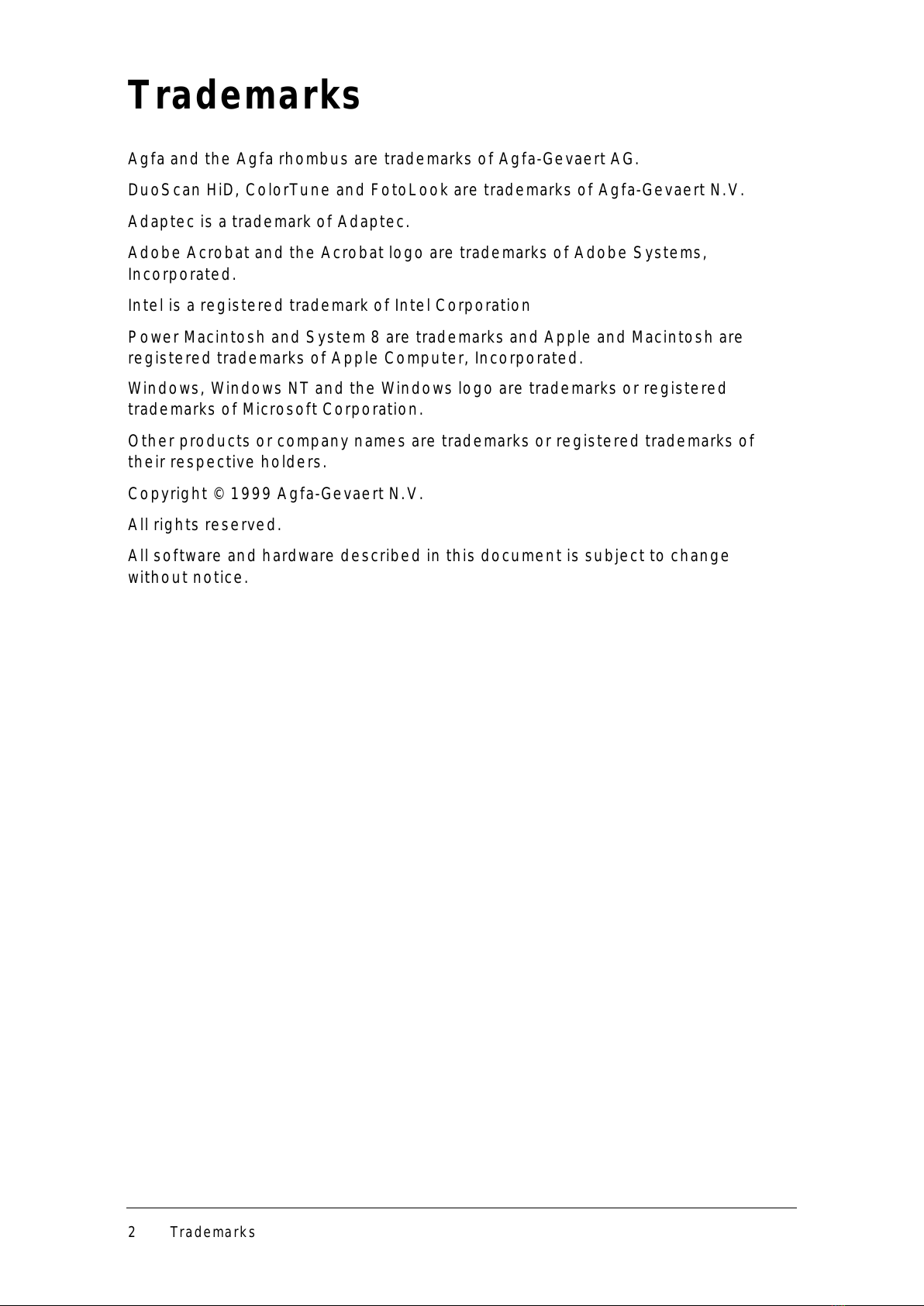 Trademarks

Agfa and the Agfa rhombus are trademarks of Agfa-Gevaert AG.

DuoScan HiD, ColorTune and FotoLook are trademarks of Agfa-Gevaert N.V.

Adaptec is a trademark of Adaptec.

Adobe Acrobat and the Acrobat logo are trademarks of Adobe Systems, Incorporated.

Intel is a registered trademark of Intel Corporation

Power Macintosh and System 8 are trademarks and Apple and Macintosh are registered trademarks of Apple Computer, Incorporated.

Windows, Windows NT and the Windows logo are trademarks or registered trademarks of Microsoft Corporation.

Other products or company names are trademarks or registered trademarks of their respective holders.

Copyright © 1999 Agfa-Gevaert N.V.

All rights reserved.

All software and hardware described in this document is subject to change without notice.

2 Trademarks